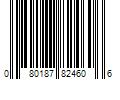 0 80187 82460 6